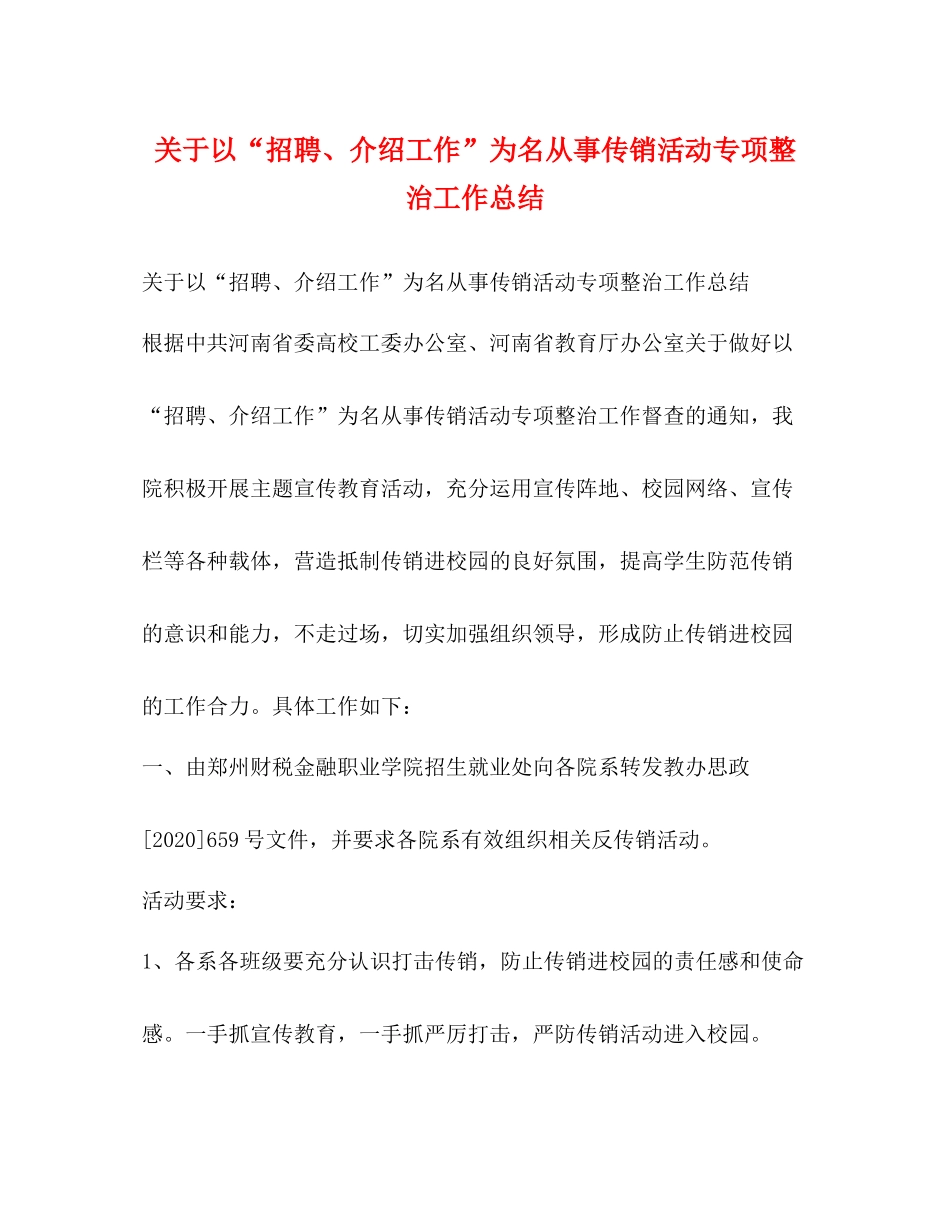 关于以“招聘、介绍工作”为名从事传销活动专项整治工作总结

关于以“招聘、介绍工作”为名从事传销活动专项整治工作总结

根据中共河南省委高校工委办公室、河南省教育厅办公室关于做好以“招聘、介绍工作”为名从事传销活动专项整治工作督查的通知，我院积极开展主题宣传教育活动，充分运用宣传阵地、校园网络、宣传栏等各种载体，营造抵制传销进校园的良好氛围，提高学生防范传销的意识和能力，不走过场，切实加强组织领导，形成防止传销进校园的工作合力。具体工作如下：

一、由郑州财税金融职业学院招生就业处向各院系转发教办思政[2020]659号文件，并要求各院系有效组织相关反传销活动。

活动要求：

1、各系各班级要充分认识打击传销，防止传销进校园的责任感和使命感。一手抓宣传教育，一手抓严厉打击，严防传销活动进入校园。